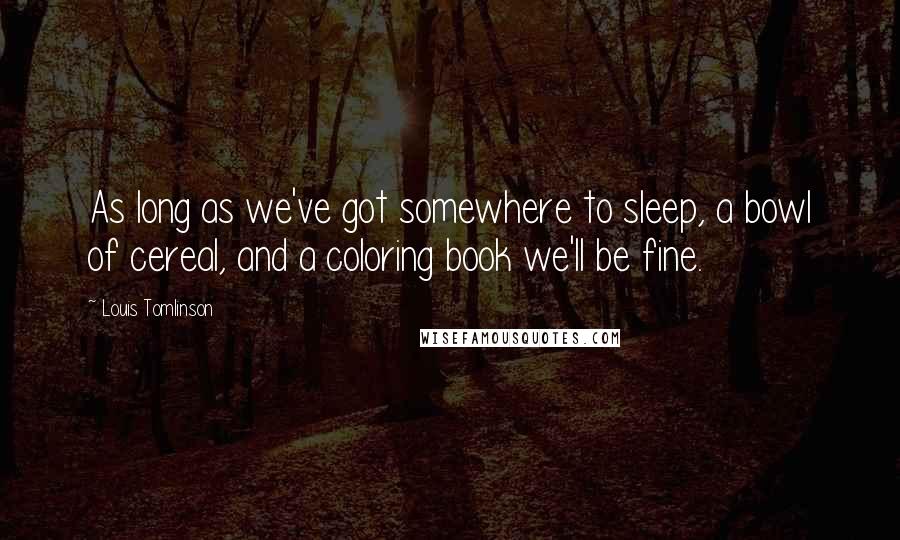 As long as we've got somewhere to sleep, a bowl of cereal, and a coloring book we'll be fine.

~ Louis Tomlinson

WISEFAMOUSQUOTES.COM